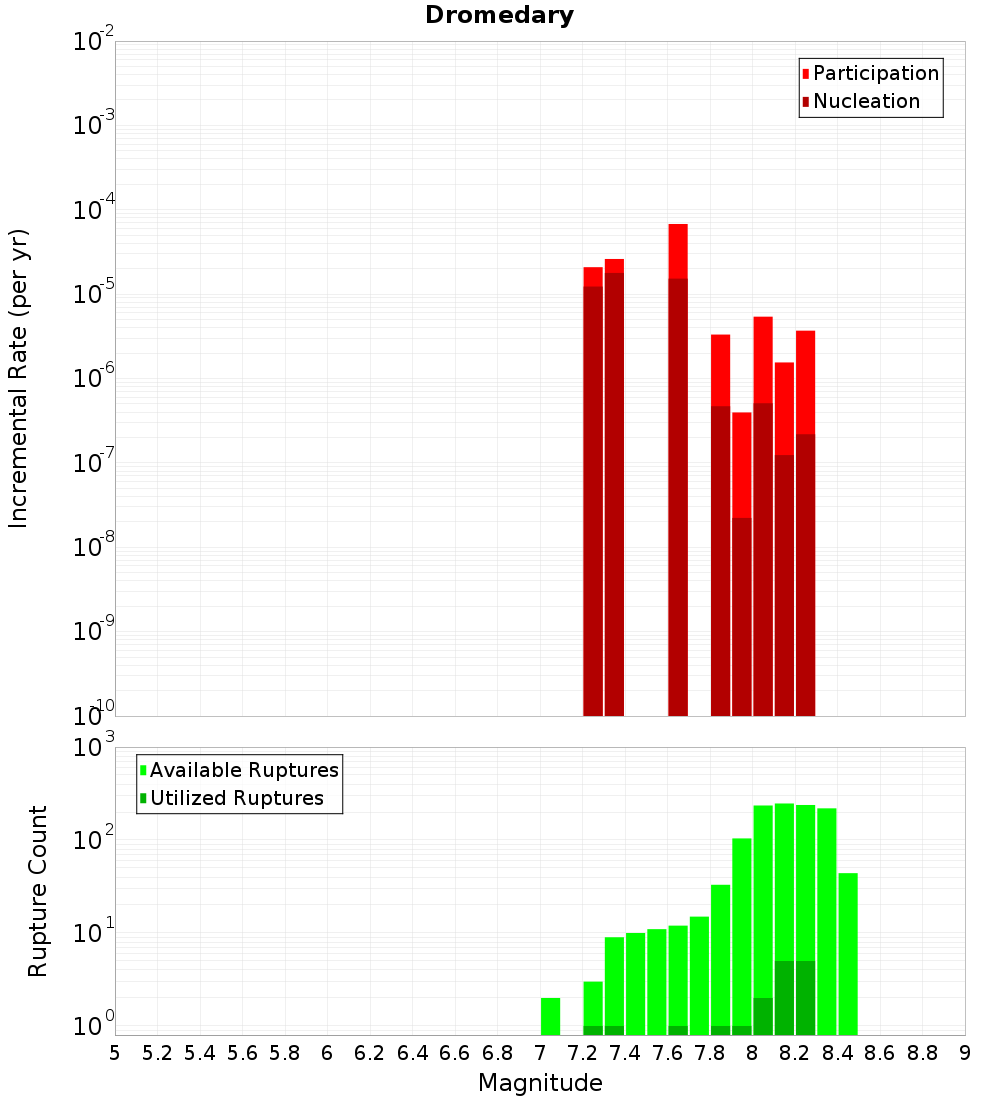 Dromedary

Participation
Nucleation

Incremental Rate (per yr)

$10^{-2}$
$10^{-3}$
$10^{-4}$
$10^{-5}$
$10^{-6}$
$10^{-7}$
$10^{-8}$
$10^{-9}$
$10^{-10}$

Available Ruptures
Utilized Ruptures

Rupture Count

$10^{3}$
$10^{2}$
$10^{1}$
$10^{0}$

5 5.2 5.4 5.6 5.8 6 6.2 6.4 6.6 6.8 7 7.2 7.4 7.6 7.8 8 8.2 8.4 8.6 8.8 9

Magnitude